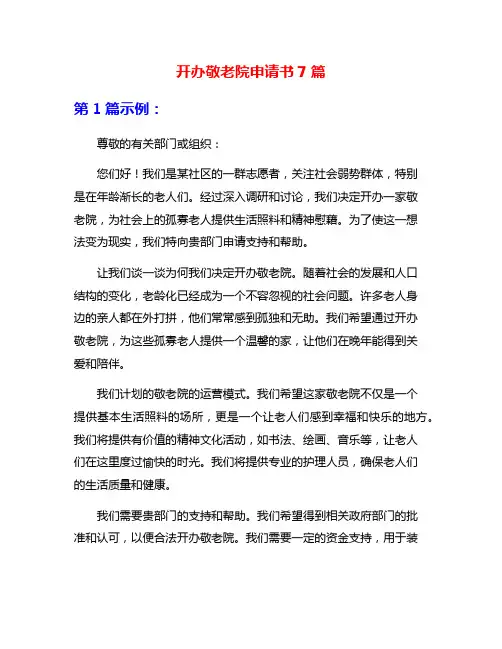 开办敬老院申请书 7 篇

第 1 篇示例：

尊敬的有关部门或组织：

您们好！我们是某社区的一群志愿者，关注社会弱势群体，特别是在年龄渐长的老人们。经过深入调研和讨论，我们决定开办一家敬老院，为社会上的孤寡老人提供生活照料和精神慰藉。为了使这一想法变为现实，我们特向贵部门申请支持和帮助。

让我们谈一谈为何我们决定开办敬老院。随着社会的发展和人口结构的变化，老龄化已经成为一个不容忽视的社会问题。许多老人身边的亲人都在外打拼，他们常常感到孤独和无助。我们希望通过开办敬老院，为这些孤寡老人提供一个温馨的家，让他们在晚年能得到关爱和陪伴。

我们计划的敬老院的运营模式。我们希望这家敬老院不仅是一个提供基本生活照料的场所，更是一个让老人们感到幸福和快乐的地方。我们将提供有价值的精神文化活动，如书法、绘画、音乐等，让老人们在这里度过愉快的时光。我们将提供专业的护理人员，确保老人们的生活质量和健康。

我们需要贵部门的支持和帮助。我们希望得到相关政府部门的批准和认可，以便合法开办敬老院。我们需要一定的资金支持，用于装